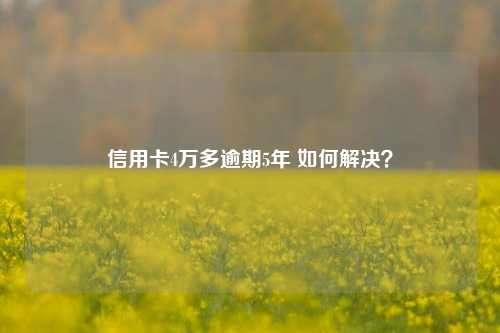 信用卡4万多逾期5年 如何解决?